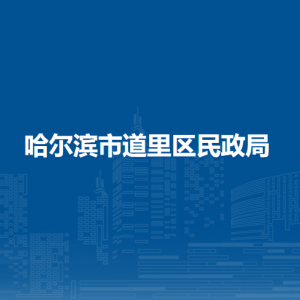 哈尔滨市道里区民政局